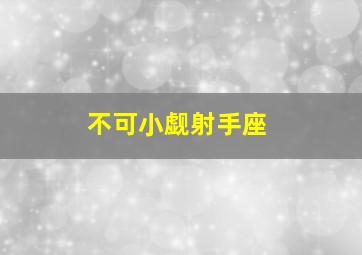 不可小觑射手座